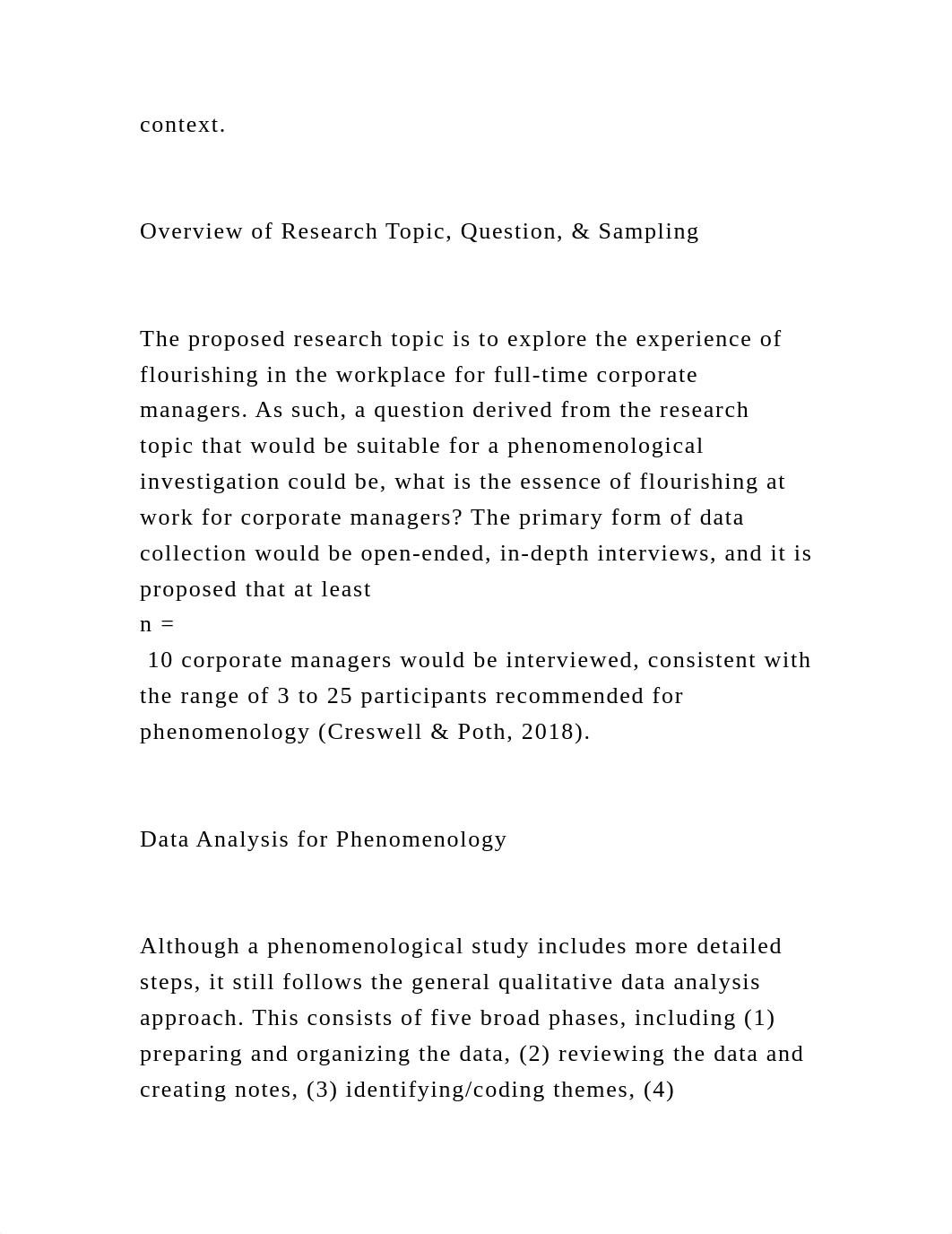 context.

Overview of Research Topic, Question, & Sampling

The proposed research topic is to explore the experience of flourishing in the workplace for full-time corporate managers. As such, a question derived from the research topic that would be suitable for a phenomenological investigation could be, what is the essence of flourishing at work for corporate managers? The primary form of data collection would be open-ended, in-depth interviews, and it is proposed that at least
n =
 10 corporate managers would be interviewed, consistent with the range of 3 to 25 participants recommended for phenomenology (Creswell & Poth, 2018).

Data Analysis for Phenomenology

Although a phenomenological study includes more detailed steps, it still follows the general qualitative data analysis approach. This consists of five broad phases, including (1) preparing and organizing the data, (2) reviewing the data and creating notes, (3) identifying/coding themes, (4)